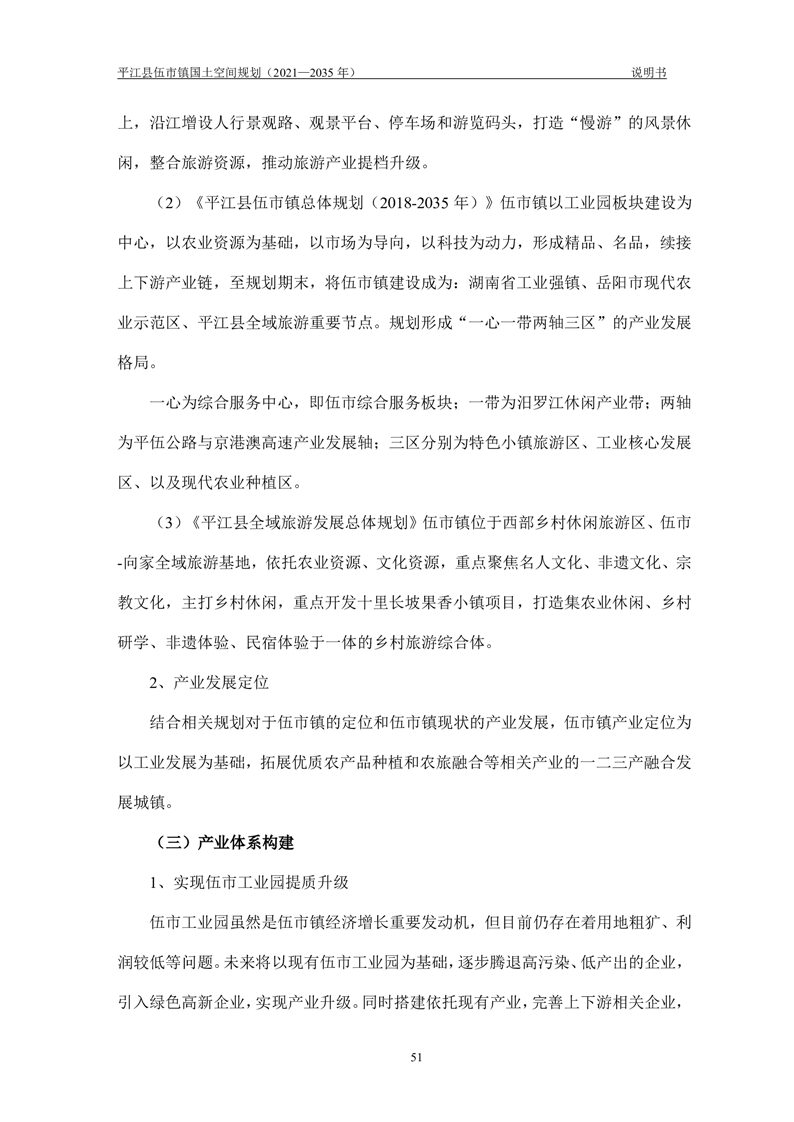 平江县伍市镇国土空间规划（2021—2035 年）　　说明书

上，沿江增设人行景观路、观景平台、停车场和游览码头，打造“慢游”的风景休闲，整合旅游资源，推动旅游产业提档升级。

（2）《平江县伍市镇总体规划（2018-2035 年）》伍市镇以工业园板块建设为中心，以农业资源为基础，以市场为导向，以科技为动力，形成精品、名品，续接上下游产业链，至规划期末，将伍市镇建设成为：湖南省工业强镇、岳阳市现代农业示范区、平江县全域旅游重要节点。规划形成“一心一带两轴三区”的产业发展格局。

一心为综合服务中心，即伍市综合服务板块；一带为汨罗江休闲产业带；两轴为平伍公路与京港澳高速产业发展轴；三区分别为特色小镇旅游区、工业核心发展区、以及现代农业种植区。

（3）《平江县全域旅游发展总体规划》伍市镇位于西部乡村休闲旅游区、伍市-向家全域旅游基地，依托农业资源、文化资源，重点聚焦名人文化、非遗文化、宗教文化，主打乡村休闲，重点开发十里长坡果香小镇项目，打造集农业休闲、乡村研学、非遗体验、民宿体验于一体的乡村旅游综合体。

2、产业发展定位

结合相关规划对于伍市镇的定位和伍市镇现状的产业发展，伍市镇产业定位为以工业发展为基础，拓展优质农产品种植和农旅融合等相关产业的一二三产融合发展城镇。

（三）产业体系构建

1、实现伍市工业园提质升级

伍市工业园虽然是伍市镇经济增长重要发动机，但目前仍存在着用地粗犷、利润较低等问题。未来将以现有伍市工业园为基础，逐步腾退高污染、低产出的企业，引入绿色高新企业，实现产业升级。同时搭建依托现有产业，完善上下游相关企业，

51